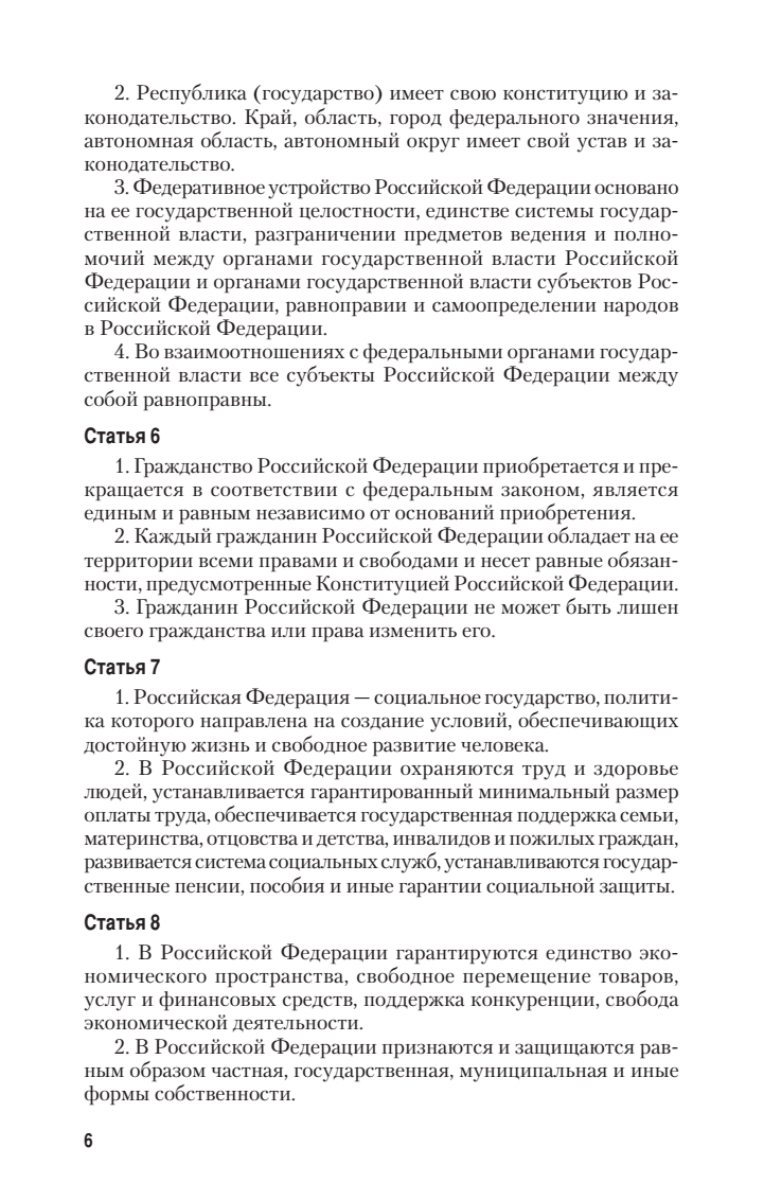 2. Республика (государство) имеет свою конституцию и законодательство. Край, область, город федерального значения, автономная область, автономный округ имеет свой устав и законодательство.

3. Федеративное устройство Российской Федерации основано на ее государственной целостности, единстве системы государственной власти, разграничении предметов ведения и полномочий между органами государственной власти Российской Федерации и органами государственной власти субъектов Российской Федерации, равноправии и самоопределении народов в Российской Федерации.

4. Во взаимоотношениях с федеральными органами государственной власти все субъекты Российской Федерации между собой равноправны.

Статья 6

1. Гражданство Российской Федерации приобретается и прекращается в соответствии с федеральным законом, является единым и равным независимо от оснований приобретения.

2. Каждый гражданин Российской Федерации обладает на ее территории всеми правами и свободами и несет равные обязанности, предусмотренные Конституцией Российской Федерации.

3. Гражданин Российской Федерации не может быть лишен своего гражданства или права изменить его.

Статья 7

1. Российская Федерация — социальное государство, политика которого направлена на создание условий, обеспечивающих достойную жизнь и свободное развитие человека.

2. В Российской Федерации охраняются труд и здоровье людей, устанавливается гарантированный минимальный размер оплаты труда, обеспечивается государственная поддержка семьи, материнства, отцовства и детства, инвалидов и пожилых граждан, развивается система социальных служб, устанавливаются государственные пенсии, пособия и иные гарантии социальной защиты.

Статья 8

1. В Российской Федерации гарантируются единство экономического пространства, свободное перемещение товаров, услуг и финансовых средств, поддержка конкуренции, свобода экономической деятельности.

2. В Российской Федерации признаются и защищаются равным образом частная, государственная, муниципальная и иные формы собственности.

6